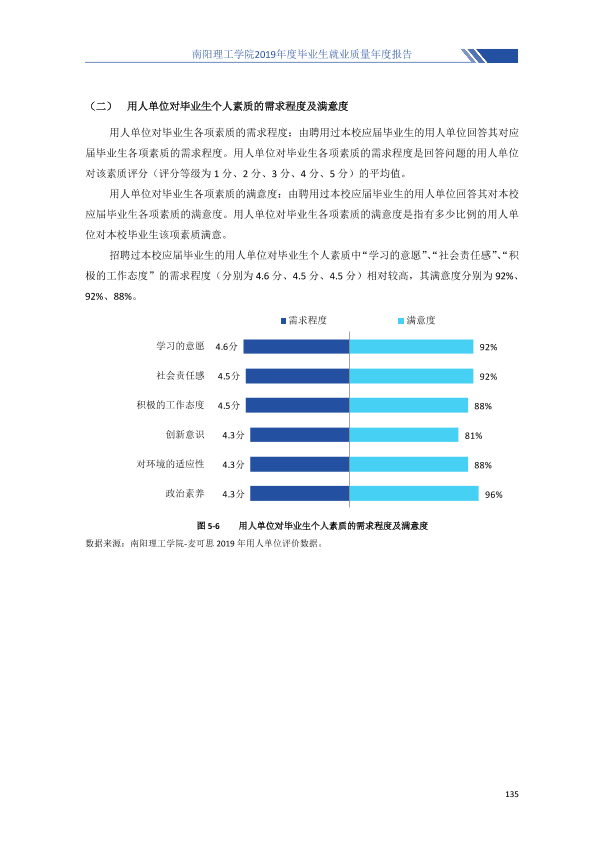 南阳理工学院2019年度毕业生就业质量年度报告

（二） 用人单位对毕业生个人素质的需求程度及满意度

用人单位对毕业生各项素质的需求程度：由聘用过本校应届毕业生的用人单位回答其对应届毕业生各项素质的需求程度。用人单位对毕业生各项素质的需求程度是回答问题的用人单位对该素质评分（评分等级为1分、2分、3分、4分、5分）的平均值。

用人单位对毕业生各项素质的满意度：由聘用过本校应届毕业生的用人单位回答其对本校应届毕业生各项素质的满意度。用人单位对毕业生各项素质的满意度是指有多少比例的用人单位对本校毕业生该项素质满意。

招聘过本校应届毕业生的用人单位对毕业生个人素质中“学习的意愿”、“社会责任感”、“积极的工作态度”的需求程度（分别为4.6分、4.5分、4.5分）相对较高，其满意度分别为92%、92%、88%。

需求程度 满意度

学习的意愿 4.6分 92%
社会责任感 4.5分 92%
积极的工作态度 4.5分 88%
创新意识 4.3分 81%
对环境的适应性 4.3分 88%
政治素养 4.3分 96%

图5-6 用人单位对毕业生个人素质的需求程度及满意度

数据来源：南阳理工学院-麦可思2019年用人单位评价数据。

135